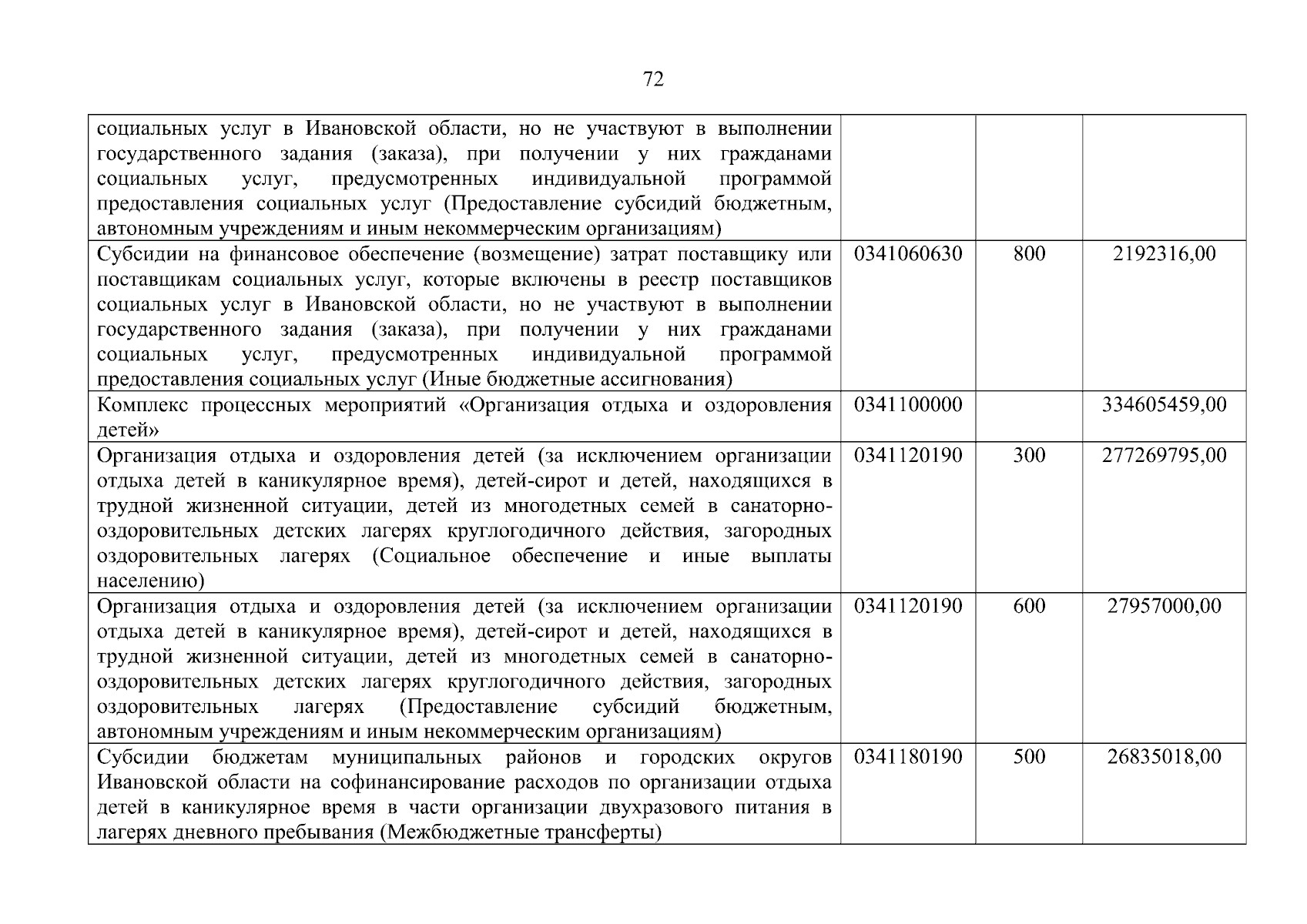 72

| | | | |
|---|---|---|---|
| социальных услуг в Ивановской области, но не участвуют в выполнении государственного задания (заказа), при получении у них гражданами социальных услуг, предусмотренных индивидуальной программой предоставления социальных услуг (Предоставление субсидий бюджетным, автономным учреждениям и иным некоммерческим организациям) | | | |
| Субсидии на финансовое обеспечение (возмещение) затрат поставщику или поставщикам социальных услуг, которые включены в реестр поставщиков социальных услуг в Ивановской области, но не участвуют в выполнении государственного задания (заказа), при получении у них гражданами социальных услуг, предусмотренных индивидуальной программой предоставления социальных услуг (Иные бюджетные ассигнования) | 0341060630 | 800 | 2192316,00 |
| Комплекс процессных мероприятий «Организация отдыха и оздоровления детей» | 0341100000 | | 334605459,00 |
| Организация отдыха и оздоровления детей (за исключением организации отдыха детей в каникулярное время), детей-сирот и детей, находящихся в трудной жизненной ситуации, детей из многодетных семей в санаторно-оздоровительных детских лагерях круглогодичного действия, загородных оздоровительных лагерях (Социальное обеспечение и иные выплаты населению) | 0341120190 | 300 | 277269795,00 |
| Организация отдыха и оздоровления детей (за исключением организации отдыха детей в каникулярное время), детей-сирот и детей, находящихся в трудной жизненной ситуации, детей из многодетных семей в санаторно-оздоровительных детских лагерях круглогодичного действия, загородных оздоровительных лагерях (Предоставление субсидий бюджетным, автономным учреждениям и иным некоммерческим организациям) | 0341120190 | 600 | 27957000,00 |
| Субсидии бюджетам муниципальных районов и городских округов Ивановской области на софинансирование расходов по организации отдыха детей в каникулярное время в части организации двухразового питания в лагерях дневного пребывания (Межбюджетные трансферты) | 0341180190 | 500 | 26835018,00 |